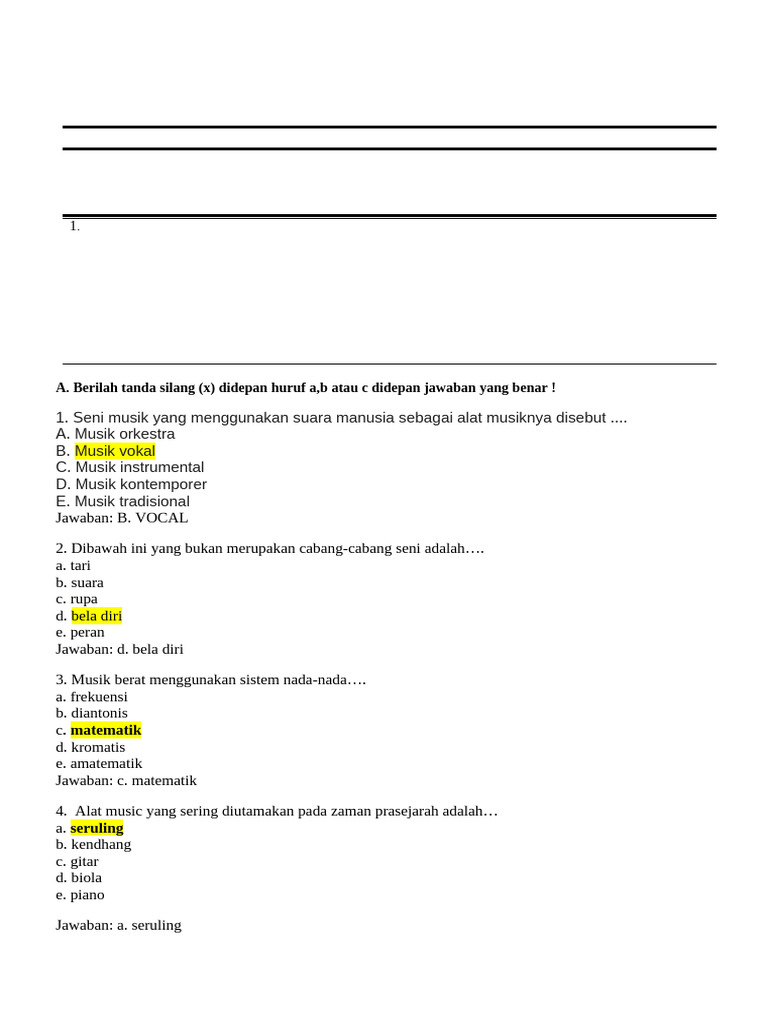 1.

A. Berilah tanda silang (x) didepan huruf a,b atau c didepan jawaban yang benar !

1. Seni musik yang menggunakan suara manusia sebagai alat musiknya disebut ....
A. Musik orkestra
B. Musik vokal
C. Musik instrumental
D. Musik kontemporer
E. Musik tradisional
Jawaban: B. VOCAL

2. Dibawah ini yang bukan merupakan cabang-cabang seni adalah….
a. tari
b. suara
c. rupa
d. bela diri
e. peran
Jawaban: d. bela diri

3. Musik berat menggunakan sistem nada-nada….
a. frekuensi
b. diantonis
c. matematik
d. kromatis
e. amatematik
Jawaban: c. matematik

4. Alat music yang sering diutamakan pada zaman prasejarah adalah…
a. seruling
b. kendhang
c. gitar
d. biola
e. piano

Jawaban: a. seruling